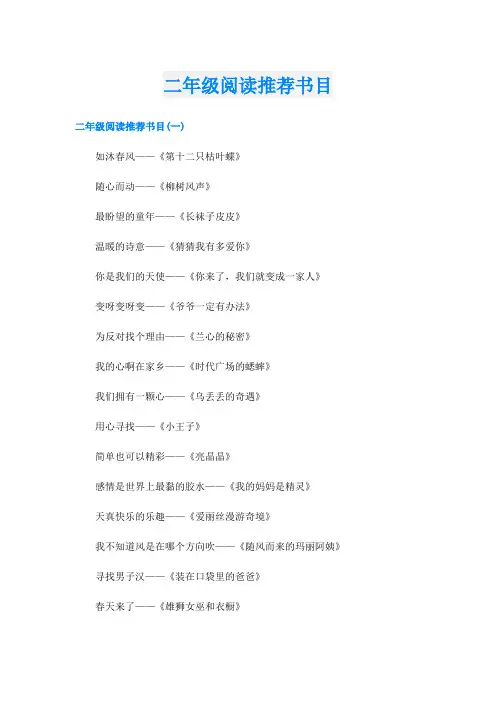 二年级阅读推荐书目

二年级阅读推荐书目(一)

如沐春风——《第十二只枯叶蝶》

随心而动——《柳树风声》

最盼望的童年——《长袜子皮皮》

温暖的诗意——《猜猜我有多爱你》

你是我们的天使——《你来了，我们就变成一家人》

变呀变呀变——《爷爷一定有办法》

为反对找个理由——《兰心的秘密》

我的心啊在家乡——《时代广场的蟋蟀》

我们拥有一颗心——《乌丢丢的奇遇》

用心寻找——《小王子》

简单也可以精彩——《亮晶晶》

感情是世界上最黏的胶水——《我的妈妈是精灵》

天真快乐的乐趣——《爱丽丝漫游奇境》

我不知道风是在哪个方向吹——《随风而来的玛丽阿姨》

寻找男子汉——《装在口袋里的爸爸》

春天来了——《雄狮女巫和衣橱》